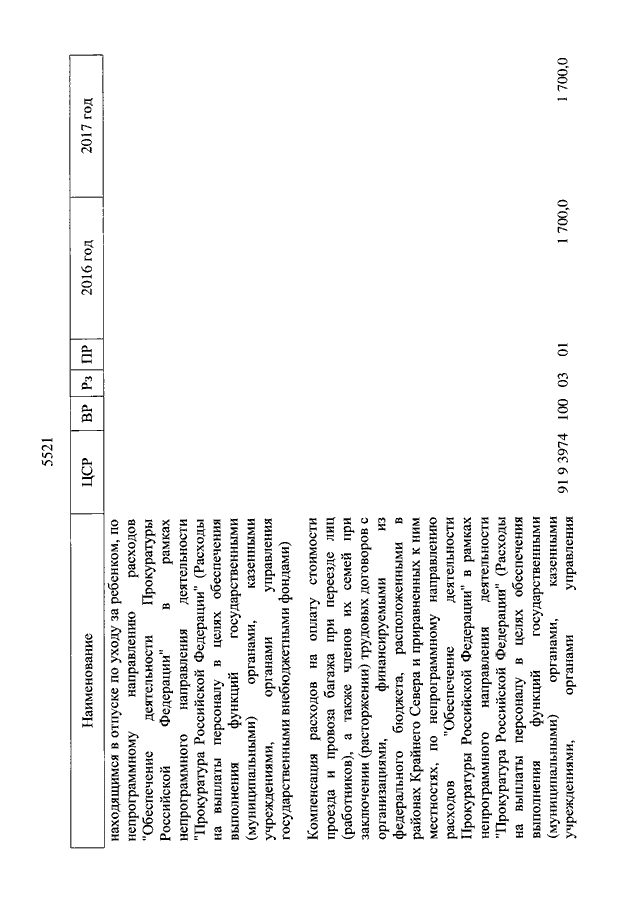 5521

| Наименование | ЦСР | ВР | Рз | ПР | 2016 год | 2017 год |
|---|---|---|---|---|---|---|
| находящимся в отпуске по уходу за ребенком, по непрограммному направлению расходов "Обеспечение деятельности Прокуратуры Российской Федерации" в рамках непрограммного направления деятельности "Прокуратура Российской Федерации" (Расходы на выплаты персоналу в целях обеспечения выполнения функций государственными (муниципальными) органами, казенными учреждениями, органами управления государственными внебюджетными фондами) | | | | | | |
| Компенсация расходов на оплату стоимости проезда и провоза багажа при переезде лиц (работников), а также членов их семей при заключении (расторжении) трудовых договоров с организациями, финансируемыми из федерального бюджета, расположенных в районах Крайнего Севера и приравненных к ним местностях, по непрограммному направлению расходов "Обеспечение деятельности Прокуратуры Российской Федерации" в рамках непрограммного направления деятельности "Прокуратура Российской Федерации" (Расходы на выплаты персоналу в целях обеспечения выполнения функций государственными (муниципальными) органами, казенными учреждениями, органами управления | 91 9 3974 | 100 | 03 | 01 | 1 700,0 | 1 700,0 |